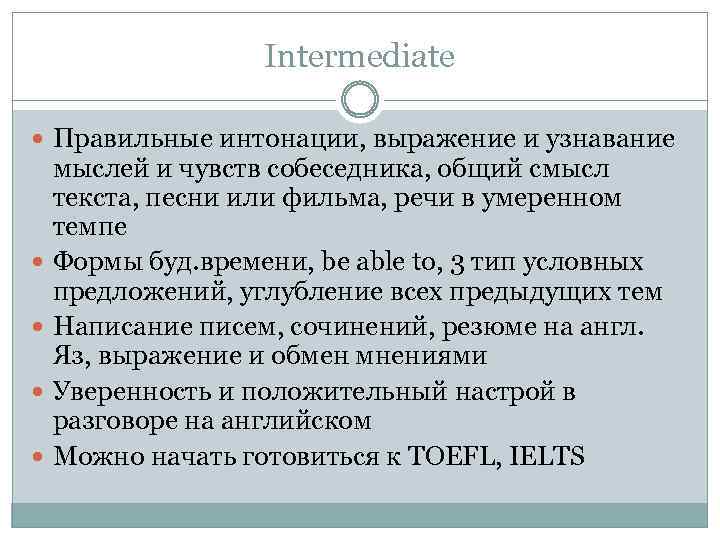 Intermediate

• Правильные интонации, выражение и узнавание мыслей и чувств собеседника, общий смысл текста, песни или фильма, речи в умеренном темпе
• Формы буд.времени, be able to, 3 тип условных предложений, углубление всех предыдущих тем
• Написание писем, сочинений, резюме на англ. Яз, выражение и обмен мнениями
• Уверенность и положительный настрой в разговоре на английском
• Можно начать готовиться к TOEFL, IELTS